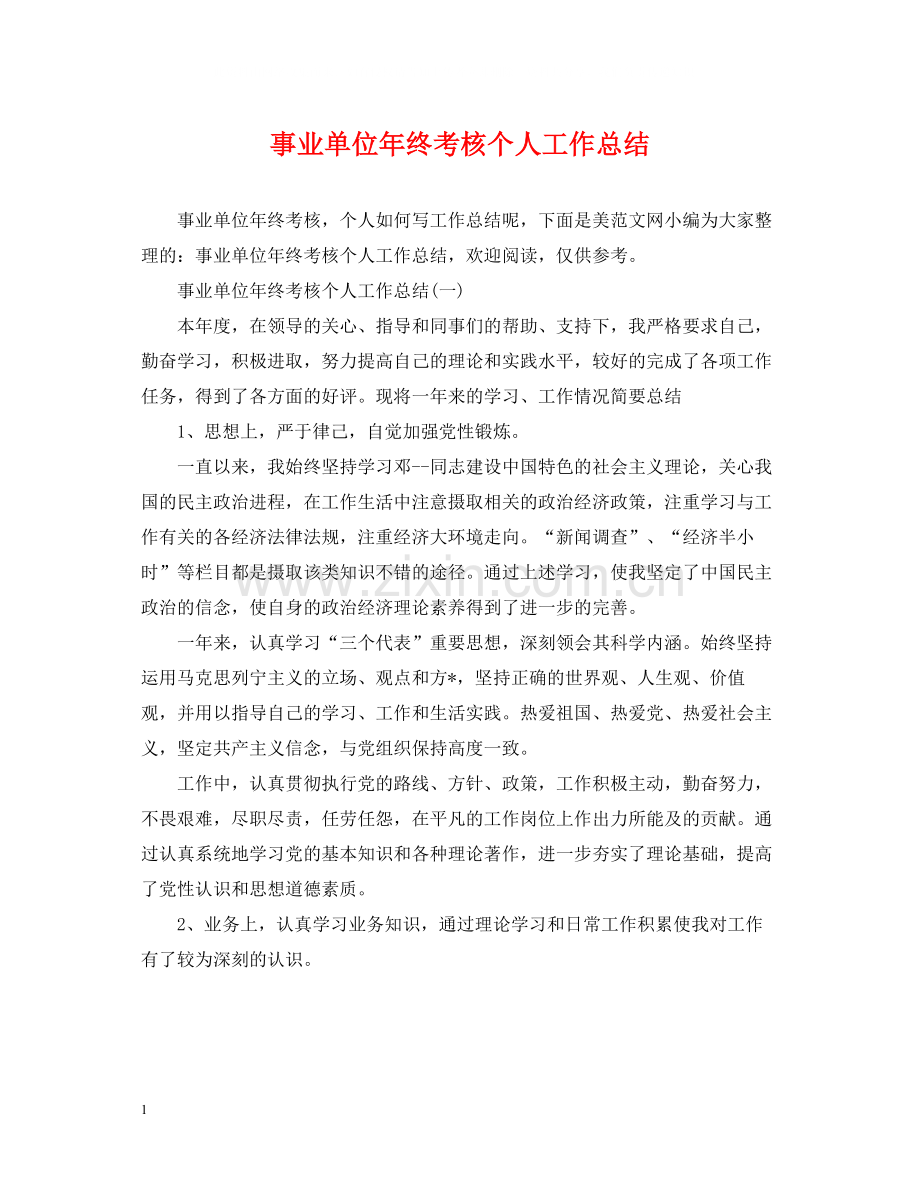 事业单位年终考核个人工作总结

事业单位年终考核，个人如何写工作总结呢，下面是美范文网小编为大家整理的：事业单位年终考核个人工作总结，欢迎阅读，仅供参考。

事业单位年终考核个人工作总结(一)

本年度，在领导的关心、指导和同事们的帮助、支持下，我严格要求自己，勤奋学习，积极进取，努力提高自己的理论和实践水平，较好的完成了各项工作任务，得到了各方面的好评。现将一年来的学习、工作情况简要总结

1、思想上，严于律己，自觉加强党性锻炼。

一直以来，我始终坚持学习邓--同志建设中国特色的社会主义理论，关心我国的民主政治进程，在工作生活中注意摄取相关的政治经济政策，注重学习与工作有关的各经济法律法规，注重经济大环境走向。“新闻调查”、“经济半小时”等栏目都是摄取该类知识不错的途径。通过上述学习，使我坚定了中国民主政治的信念，使自身的政治经济理论素养得到了进一步的完善。

一年来，认真学习“三个代表”重要思想，深刻领会其科学内涵。始终坚持运用马克思列宁主义的立场、观点和方*，坚持正确的世界观、人生观、价值观，并用以指导自己的学习、工作和生活实践。热爱祖国、热爱党、热爱社会主义，坚定共产主义信念，与党组织保持高度一致。

工作中，认真贯彻执行党的路线、方针、政策，工作积极主动，勤奋努力，不畏艰难，尽职尽责，任劳任怨，在平凡的工作岗位上作出力所能及的贡献。通过认真系统地学习党的基本知识和各种理论著作，进一步夯实了理论基础，提高了党性认识和思想道德素质。

2、业务上，认真学习业务知识，通过理论学习和日常工作积累使我对工作有了较为深刻的认识。

1

www.zixin.com.cn